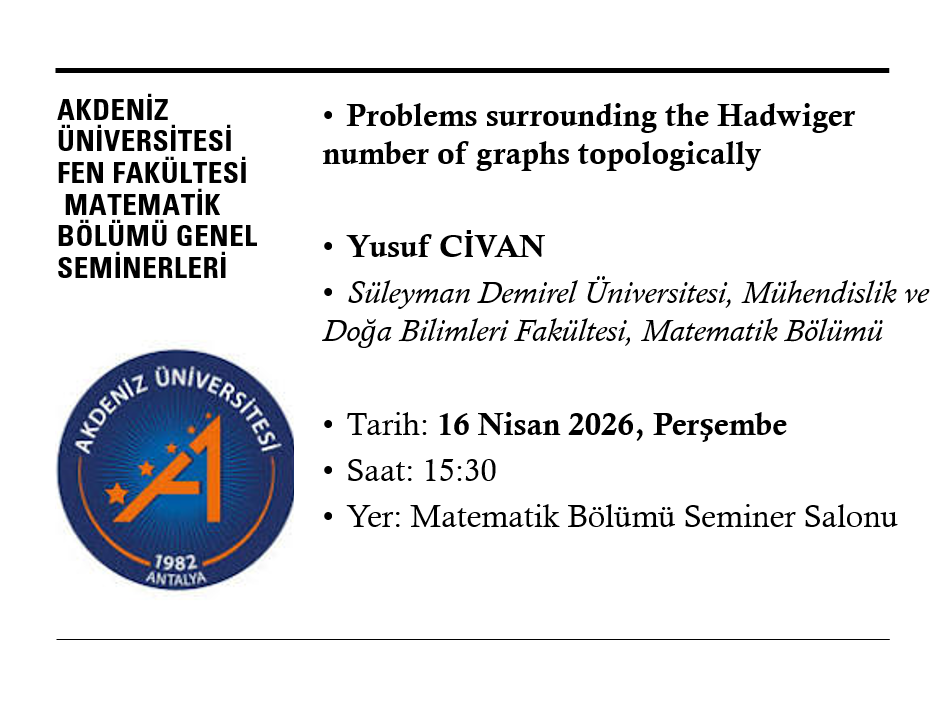 AKDENİZ ÜNİVERSİTESİ FEN FAKÜLTESİ MATEMATİK BÖLÜMÜ GENEL SEMİNERLERİ

AKDENİZ ÜNİVERSİTESİ
1982
ANTALYA

• Problems surrounding the Hadwiger number of graphs topologically

• Yusuf CİVAN

• Süleyman Demirel Üniversitesi, Mühendislik ve Doğa Bilimleri Fakültesi, Matematik Bölümü

• Tarih: 16 Nisan 2026, Perşembe
• Saat: 15:30
• Yer: Matematik Bölümü Seminer Salonu